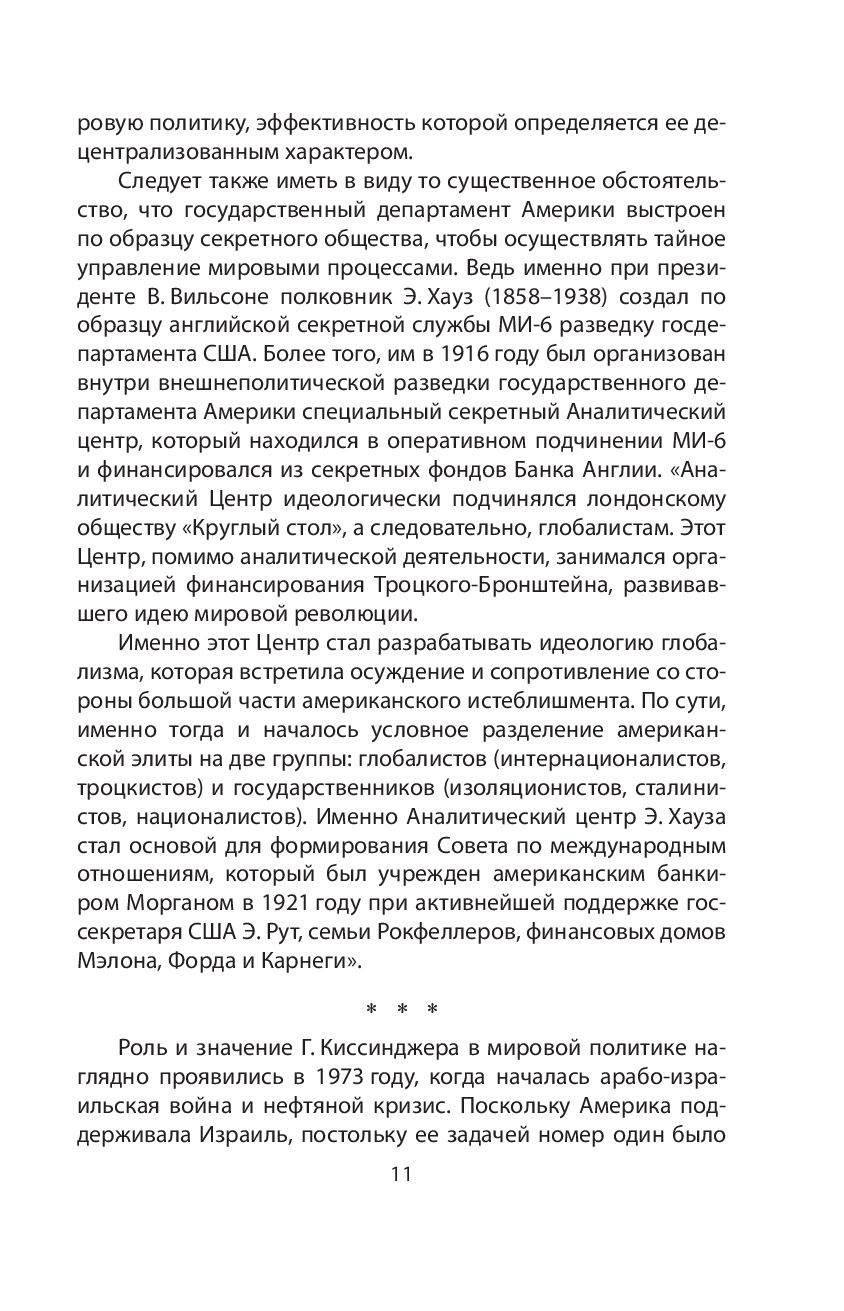 ровую политику, эффективность которой определяется ее децентрализованным характером.

Следует также иметь в виду то существенное обстоятельство, что государственный департамент Америки выстроен по образцу секретного общества, чтобы осуществлять тайное управление мировыми процессами. Ведь именно при президенте В. Вильсоне полковник Э. Хауз (1858–1938) создал по образцу английской секретной службы МИ-6 разведку госдепартамента США. Более того, им в 1916 году был организован внутри внешнеполитической разведки государственного департамента Америки специальный секретный Аналитический центр, который находился в оперативном подчинении МИ-6 и финансировался из секретных фондов Банка Англии. «Аналитический Центр идеологически подчинялся лондонскому обществу «Круглый стол», а следовательно, глобалистам. Этот Центр, помимо аналитической деятельности, занимался организацией финансирования Троцкого-Бронштейна, развивавшего идею мировой революции.

Именно этот Центр стал разрабатывать идеологию глобализма, которая встретила осуждение и сопротивление со стороны большой части американского истеблишмента. По сути, именно тогда и началось условное разделение американской элиты на две группы: глобалистов (интернационалистов, троцкистов) и государственников (изоляционистов, сталинистов, националистов). Именно Аналитический центр Э. Хауза стал основой для формирования Совета по международным отношениям, который был учрежден американским банкиром Морганом в 1921 году при активнейшей поддержке госсекретаря США Э. Рут, семьи Рокфеллеров, финансовых домов Мэлона, Форда и Карнеги».

* * *

Роль и значение Г. Киссинджера в мировой политике наглядно проявились в 1973 году, когда началась арабо-израильская война и нефтяной кризис. Поскольку Америка поддерживала Израиль, постольку ее задачей номер один было

11